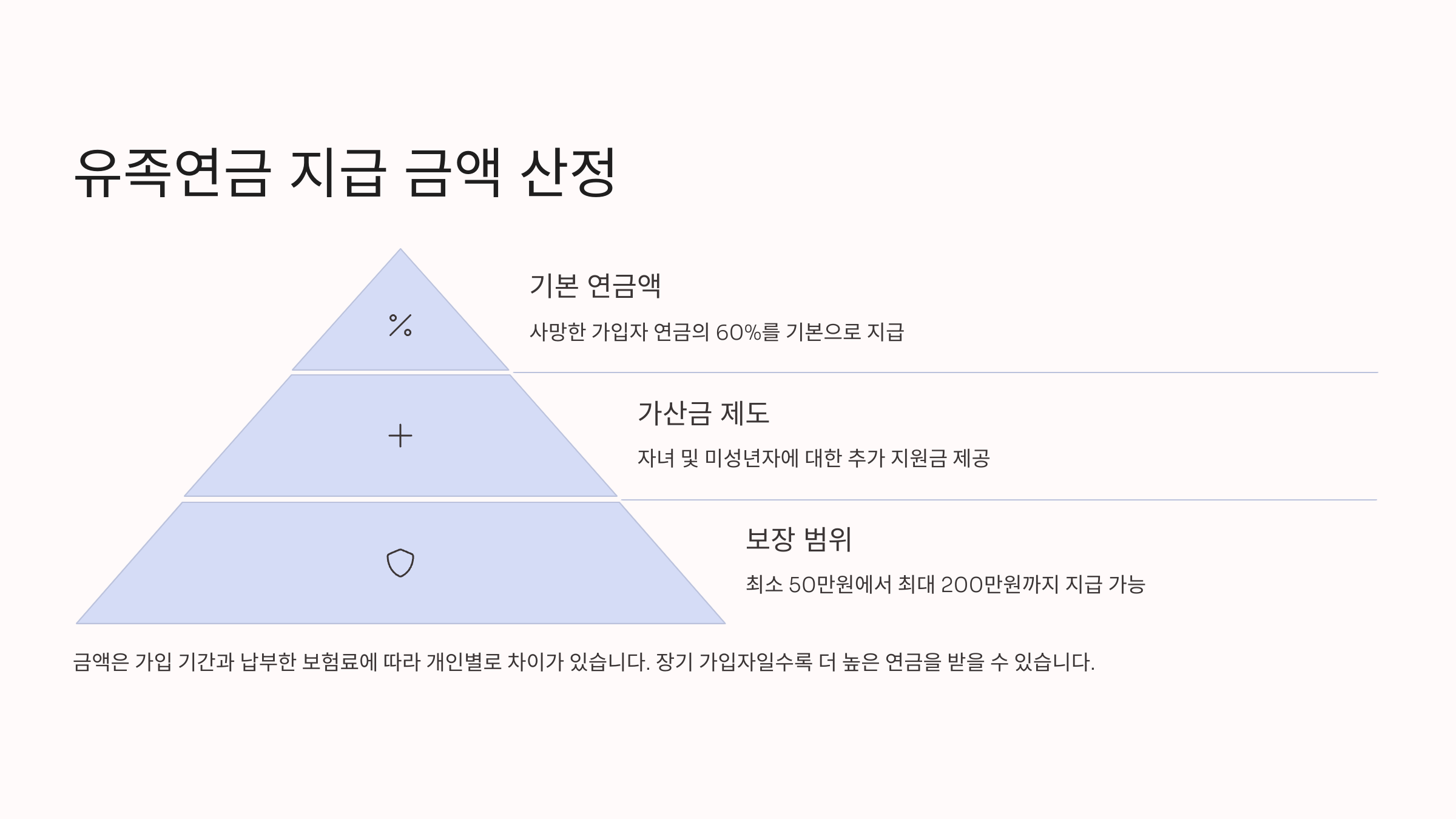 유족연금 지급 금액 산정

기본 연금액

사망한 가입자 연금의 60%를 기본으로 지급

가산금 제도

자녀 및 미성년자에 대한 추가 지원금 제공

보장 범위

최소 50만원에서 최대 200만원까지 지급 가능

금액은 가입 기간과 납부한 보험료에 따라 개인별로 차이가 있습니다. 장기 가입자일수록 더 높은 연금을 받을 수 있습니다.